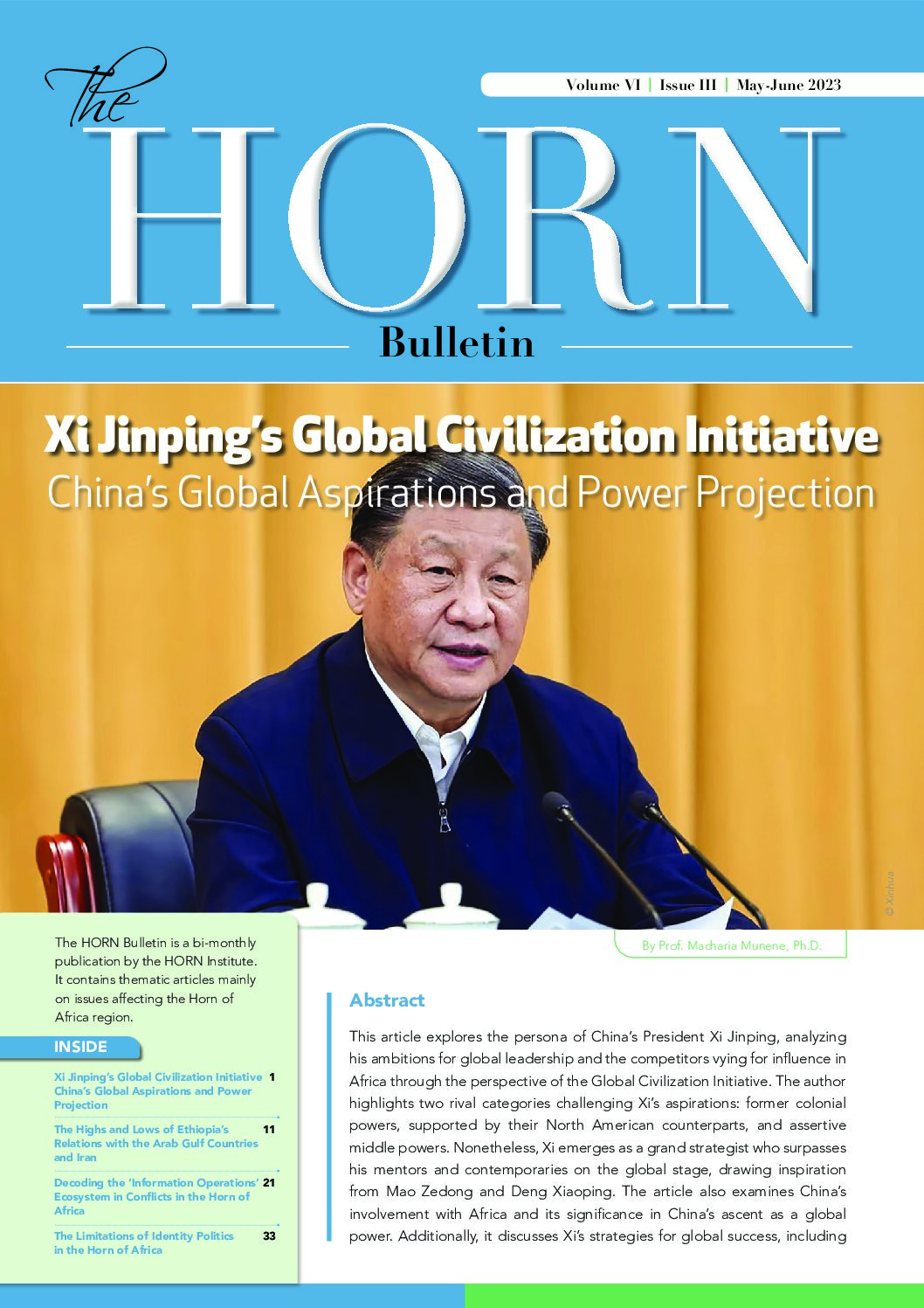 The HORN Bulletin

Volume VI | Issue III | May-June 2023

Xi Jinping's Global Civilization Initiative
China's Global Aspirations and Power Projection

© Xinhua

The HORN Bulletin is a bi-monthly publication by the HORN Institute. It contains thematic articles mainly on issues affecting the Horn of Africa region.

INSIDE

Xi Jinping's Global Civilization Initiative China's Global Aspirations and Power Projection 1

The Highs and Lows of Ethiopia's Relations with the Arab Gulf Countries and Iran 11

Decoding the 'Information Operations' Ecosystem in Conflicts in the Horn of Africa 21

The Limitations of Identity Politics in the Horn of Africa 33

By Prof. Macharia Munene, Ph.D.

Abstract

This article explores the persona of China's President Xi Jinping, analyzing his ambitions for global leadership and the competitors vying for influence in Africa through the perspective of the Global Civilization Initiative. The author highlights two rival categories challenging Xi's aspirations: former colonial powers, supported by their North American counterparts, and assertive middle powers. Nonetheless, Xi emerges as a grand strategist who surpasses his mentors and contemporaries on the global stage, drawing inspiration from Mao Zedong and Deng Xiaoping. The article also examines China's involvement with Africa and its significance in China's ascent as a global power. Additionally, it discusses Xi's strategies for global success, including